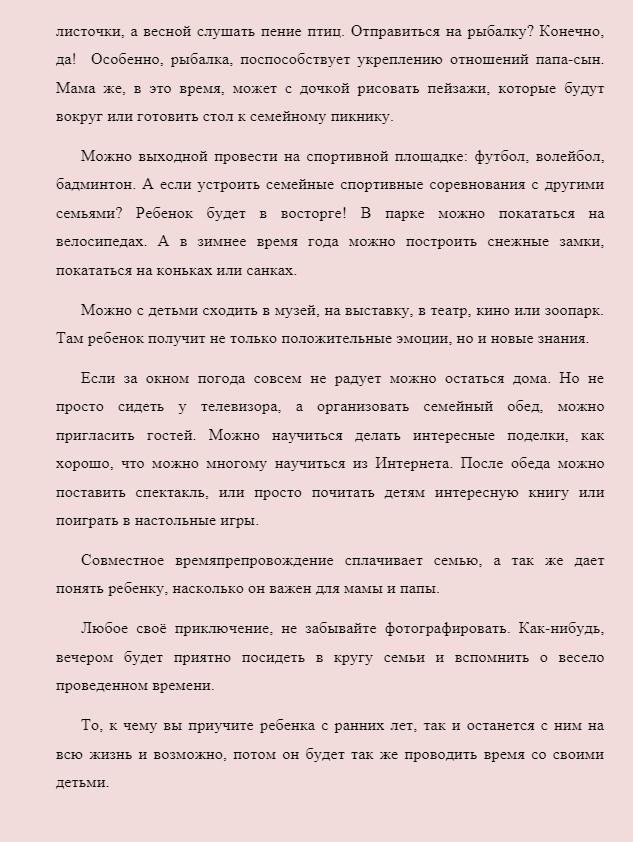 листочки, а весной слушать пение птиц. Отправиться на рыбалку? Конечно, да! Особенно, рыбалка, поспособствует укреплению отношений папа-сын. Мама же, в это время, может с дочкой рисовать пейзажи, которые будут вокруг или готовить стол к семейному пикнику.

Можно выходной провести на спортивной площадке: футбол, волейбол, бадминтон. А если устроить семейные спортивные соревнования с другими семьями? Ребенок будет в восторге! В парке можно покататься на велосипедах. А в зимнее время года можно построить снежные замки, покататься на коньках или санках.

Можно с детьми сходить в музей, на выставку, в театр, кино или зоопарк. Там ребенок получит не только положительные эмоции, но и новые знания.

Если за окном погода совсем не радует можно остаться дома. Но не просто сидеть у телевизора, а организовать семейный обед, можно пригласить гостей. Можно научиться делать интересные поделки, как хорошо, что можно многому научиться из Интернета. После обеда можно поставить спектакль, или просто почитать детям интересную книгу или поиграть в настольные игры.

Совместное времяпрепровождение сплачивает семью, а так же дает понять ребенку, насколько он важен для мамы и папы.

Любое своё приключение, не забывайте фотографировать. Как-нибудь, вечером будет приятно посидеть в кругу семьи и вспомнить о весело проведенном времени.

То, к чему вы приучите ребенка с ранних лет, так и останется с ним на всю жизнь и возможно, потом он будет так же проводить время со своими детьми.